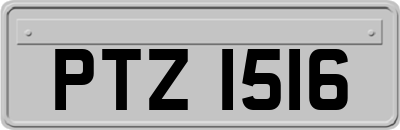 PTZ 1516